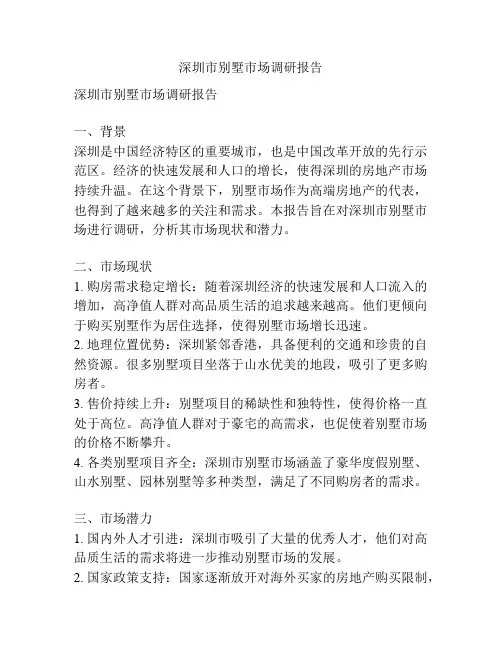 深圳市别墅市场调研报告

深圳市别墅市场调研报告

一、背景
深圳是中国经济特区的重要城市，也是中国改革开放的先行示范区。经济的快速发展和人口的增长，使得深圳的房地产市场持续升温。在这个背景下，别墅市场作为高端房地产的代表，也得到了越来越多的关注和需求。本报告旨在对深圳市别墅市场进行调研，分析其市场现状和潜力。

二、市场现状
1. 购房需求稳定增长：随着深圳经济的快速发展和人口流入的增加，高净值人群对高品质生活的追求越来越高。他们更倾向于购买别墅作为居住选择，使得别墅市场增长迅速。
2. 地理位置优势：深圳紧邻香港，具备便利的交通和珍贵的自然资源。很多别墅项目坐落于山水优美的地段，吸引了更多购房者。
3. 售价持续上升：别墅项目的稀缺性和独特性，使得价格一直处于高位。高净值人群对于豪宅的高需求，也促使着别墅市场的价格不断攀升。
4. 各类别墅项目齐全：深圳市别墅市场涵盖了豪华度假别墅、山水别墅、园林别墅等多种类型，满足了不同购房者的需求。

三、市场潜力
1. 国内外人才引进：深圳市吸引了大量的优秀人才，他们对高品质生活的需求将进一步推动别墅市场的发展。
2. 国家政策支持：国家逐渐放开对海外买家的房地产购买限制，